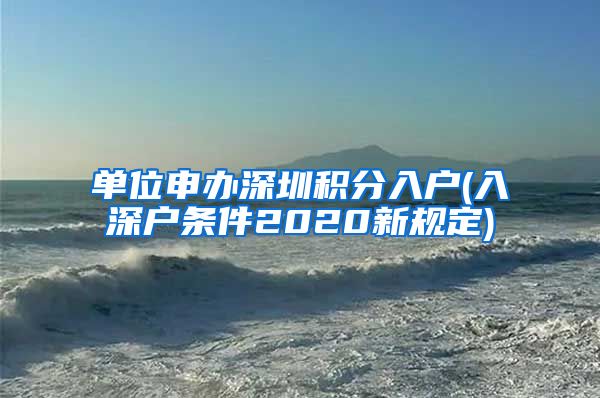 单位申办深圳积分入户(入深户条件2020新规定)